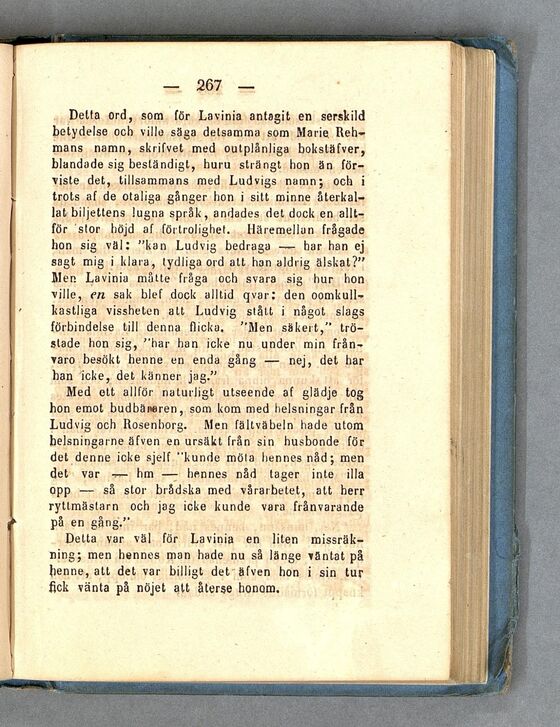 — 267 —

Detta ord, som för Lavinia antagit en serskild betydelse och ville säga detsamma som Marie Rehmans namn, skrifvet med outplånliga bokstäfver, blandade sig beständigt, huru strängt hon än förviste det, tillsammans med Ludvigs namn; och i trots af de otaliga gånger hon i sitt minne återkallat biljettens lugna språk, andades det dock en alltför stor höjd af förtrolighet. Häremellan frågade hon sig väl: "kan Ludvig bedraga — har han ej sagt mig i klara, tydliga ord att han aldrig älskat?" Men Lavinia måtte fråga och svara sig hur hon ville, en sak blef dock alltid qvar: den oomkullkastliga vissheten att Ludvig stått i något slags förbindelse till denna flicka. "Men säkert," tröstade hon sig, "har han icke nu under min frånvaro besökt henne en enda gång — nej, det har han icke, det känner jag."

Med ett allför naturligt utseende af glädje tog hon emot budbäraren, som kom med helsningar från Ludvig och Rosenborg. Men fältväbeln hade utom helsningarne äfven en ursäkt från sin husbonde för det denne icke sjelf "kunde möta hennes nåd; men det var — hm — hennes nåd tager inte illa opp — så stor brådska med vårarbetet, att herr ryttmästarn och jag icke kunde vara frånvarande på en gång."

Detta var väl för Lavinia en liten missräkning; men hennes man hade nu så länge väntat på henne, att det var billigt det äfven hon i sin tur fick vänta på nöjet att återse honom.